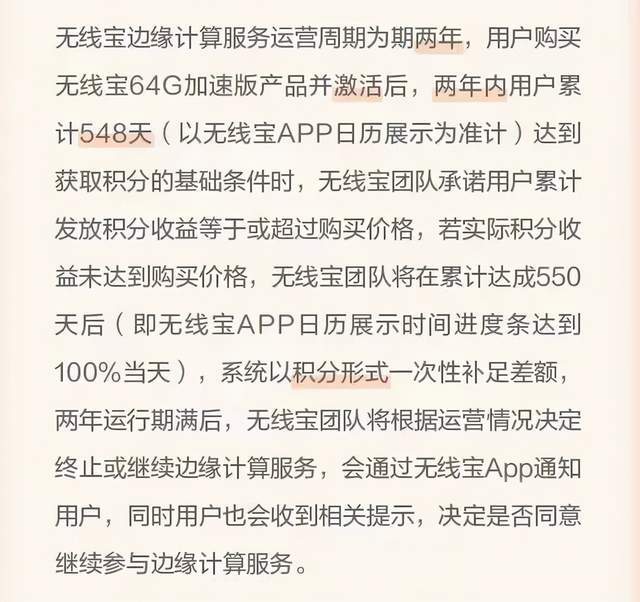 无线宝边缘计算服务运营周期为期两年，用户购买无线宝64G加速版产品并激活后，两年内用户累计548天（以无线宝APP日历展示为准计）达到获取积分的基础条件时，无线宝团队承诺用户累计发放积分收益等于或超过购买价格，若实际积分收益未达到购买价格，无线宝团队将在累计达成550天后（即无线宝APP日历展示时间进度条达到100%当天），系统以积分形式一次性补足差额，两年运行期满后，无线宝团队将根据运营情况决定终止或继续边缘计算服务，会通过无线宝App通知用户，同时用户也会收到相关提示，决定是否同意继续参与边缘计算服务。